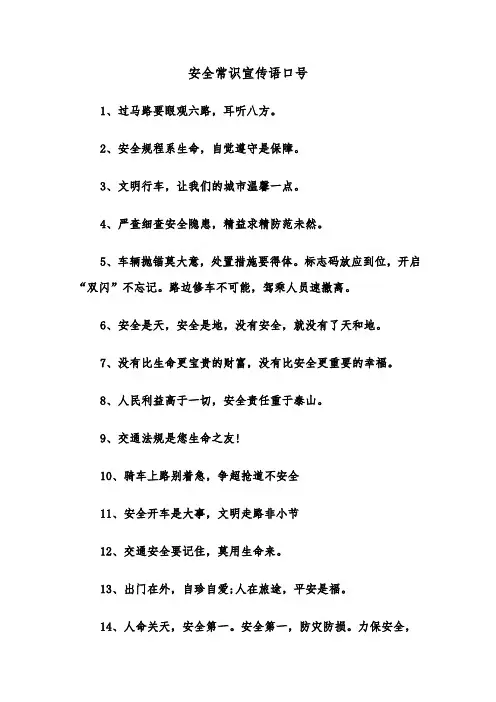 安全常识宣传语口号

1、过马路要眼观六路，耳听八方。

2、安全规程系生命，自觉遵守是保障。

3、文明行车，让我们的城市温馨一点。

4、严查细查安全隐患，精益求精防范未然。

5、车辆抛锚莫大意，处置措施要得体。标志码放应到位，开启“双闪”不忘记。路边修车不可能，驾乘人员速撤离。

6、安全是天，安全是地，没有安全，就没有了天和地。

7、没有比生命更宝贵的财富，没有比安全更重要的幸福。

8、人民利益高于一切，安全责任重于泰山。

9、交通法规是您生命之友!

10、骑车上路别着急，争超抢道不安全

11、安全开车是大事，文明走路非小节

12、交通安全要记住，莫用生命来。

13、出门在外，自珍自爱;人在旅途，平安是福。

14、人命关天，安全第一。安全第一，防灾防损。力保安全，